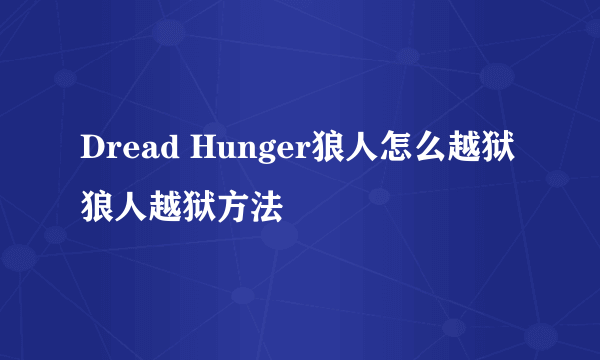 Dread Hunger狼人怎么越狱
狼人越狱方法